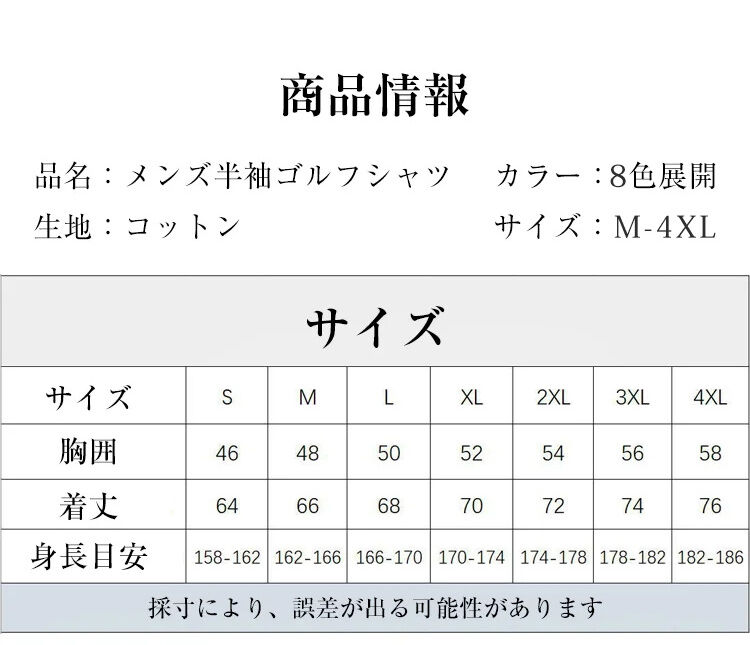 商品情報

品名：メンズ半袖ゴルフシャツ　カラー：8色展開

生地：コットン　サイズ：M-4XL

サイズ

| サイズ | S | M | L | XL | 2XL | 3XL | 4XL |
|---|---|---|---|---|---|---|---|
| 胸囲 | 46 | 48 | 50 | 52 | 54 | 56 | 58 |
| 着丈 | 64 | 66 | 68 | 70 | 72 | 74 | 76 |
| 身長目安 | 158-162 | 162-166 | 166-170 | 170-174 | 174-178 | 178-182 | 182-186 |

採寸により、誤差が出る可能性があります